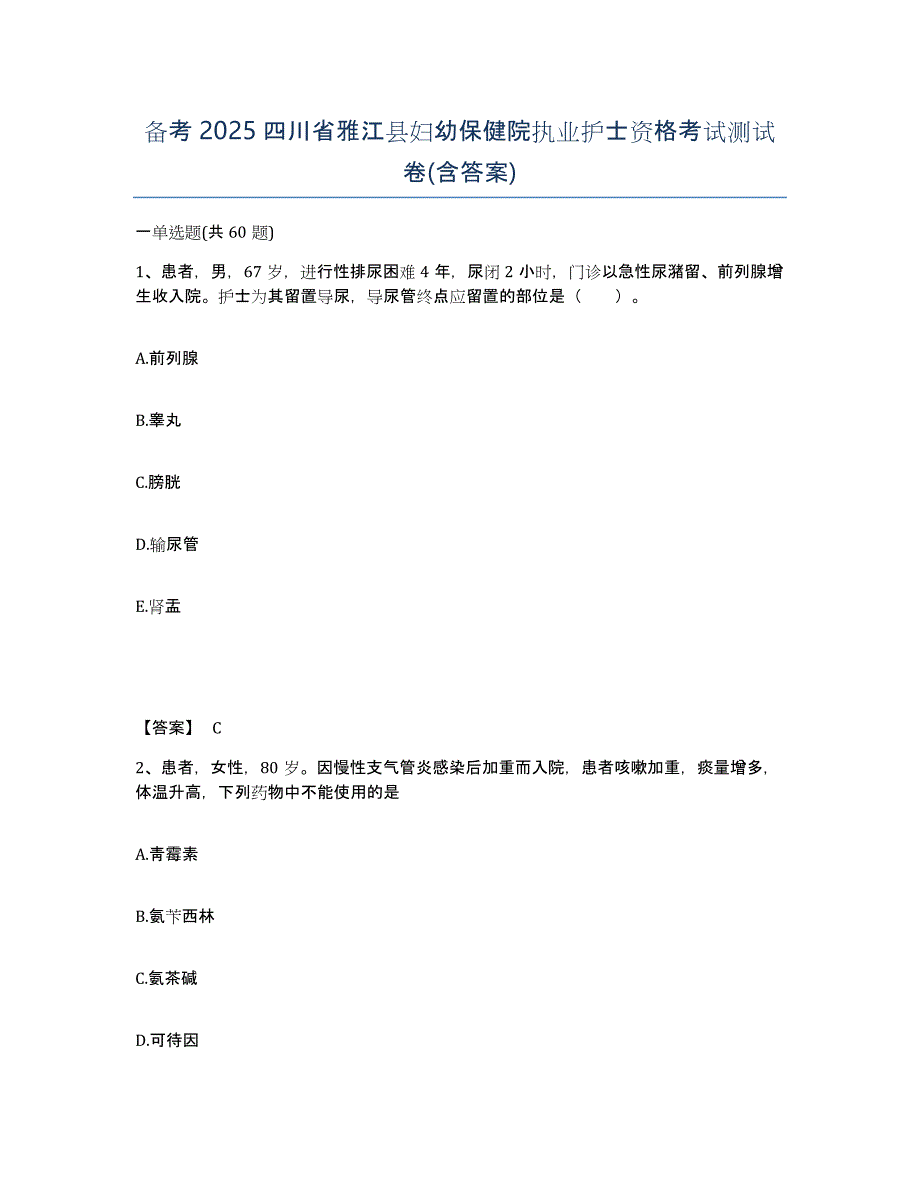 备考 2025 四川省雅江县妇幼保健院执业护士资格考试测试卷(含答案)

一单选题(共 60 题)

1、患者，男，67 岁，进行性排尿困难 4 年，尿闭 2 小时，门诊以急性尿潴留、前列腺增生收入院。护士为其留置导尿，导尿管终点应留置的部位是（　　）。

A.前列腺

B.睾丸

C.膀胱

D.输尿管

E.肾盂

【答案】 C

2、患者，女性，80 岁。因慢性支气管炎感染后加重而入院，患者咳嗽加重，痰量增多，体温升高，下列药物中不能使用的是

A.青霉素

B.氨苄西林

C.氨茶碱

D.可待因